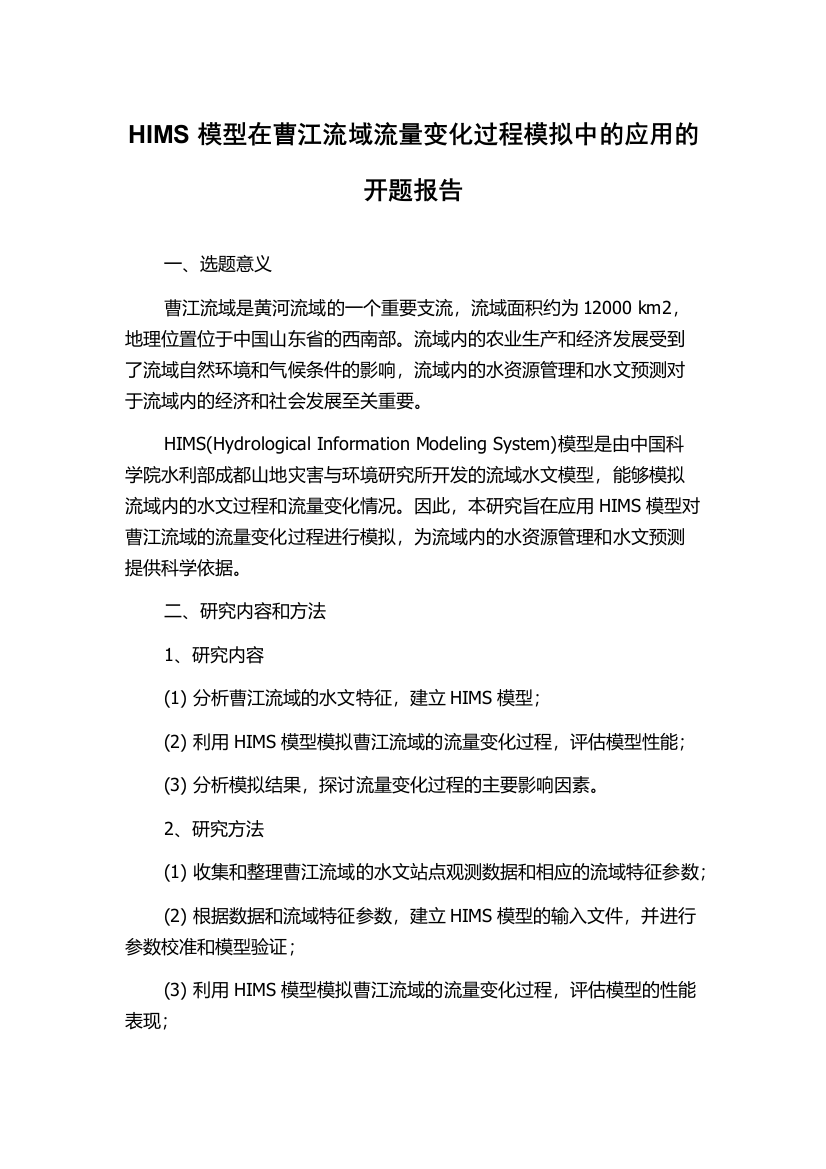 HIMS 模型在曹江流域流量变化过程模拟中的应用的开题报告

一、选题意义

曹江流域是黄河流域的一个重要支流，流域面积约为 12000 km2，地理位置位于中国山东省的西南部。流域内的农业生产和经济发展受到了流域自然环境和气候条件的影响，流域内的水资源管理和水文预测对于流域内的经济和社会发展至关重要。

HIMS(Hydrological Information Modeling System)模型是由中国科学院水利部成都山地灾害与环境研究所开发的流域水文模型，能够模拟流域内的水文过程和流量变化情况。因此，本研究旨在应用 HIMS 模型对曹江流域的流量变化过程进行模拟，为流域内的水资源管理和水文预测提供科学依据。

二、研究内容和方法

1、研究内容

(1) 分析曹江流域的水文特征，建立 HIMS 模型；

(2) 利用 HIMS 模型模拟曹江流域的流量变化过程，评估模型性能；

(3) 分析模拟结果，探讨流量变化过程的主要影响因素。

2、研究方法

(1) 收集和整理曹江流域的水文站点观测数据和相应的流域特征参数；

(2) 根据数据和流域特征参数，建立 HIMS 模型的输入文件，并进行参数校准和模型验证；

(3) 利用 HIMS 模型模拟曹江流域的流量变化过程，评估模型的性能表现；